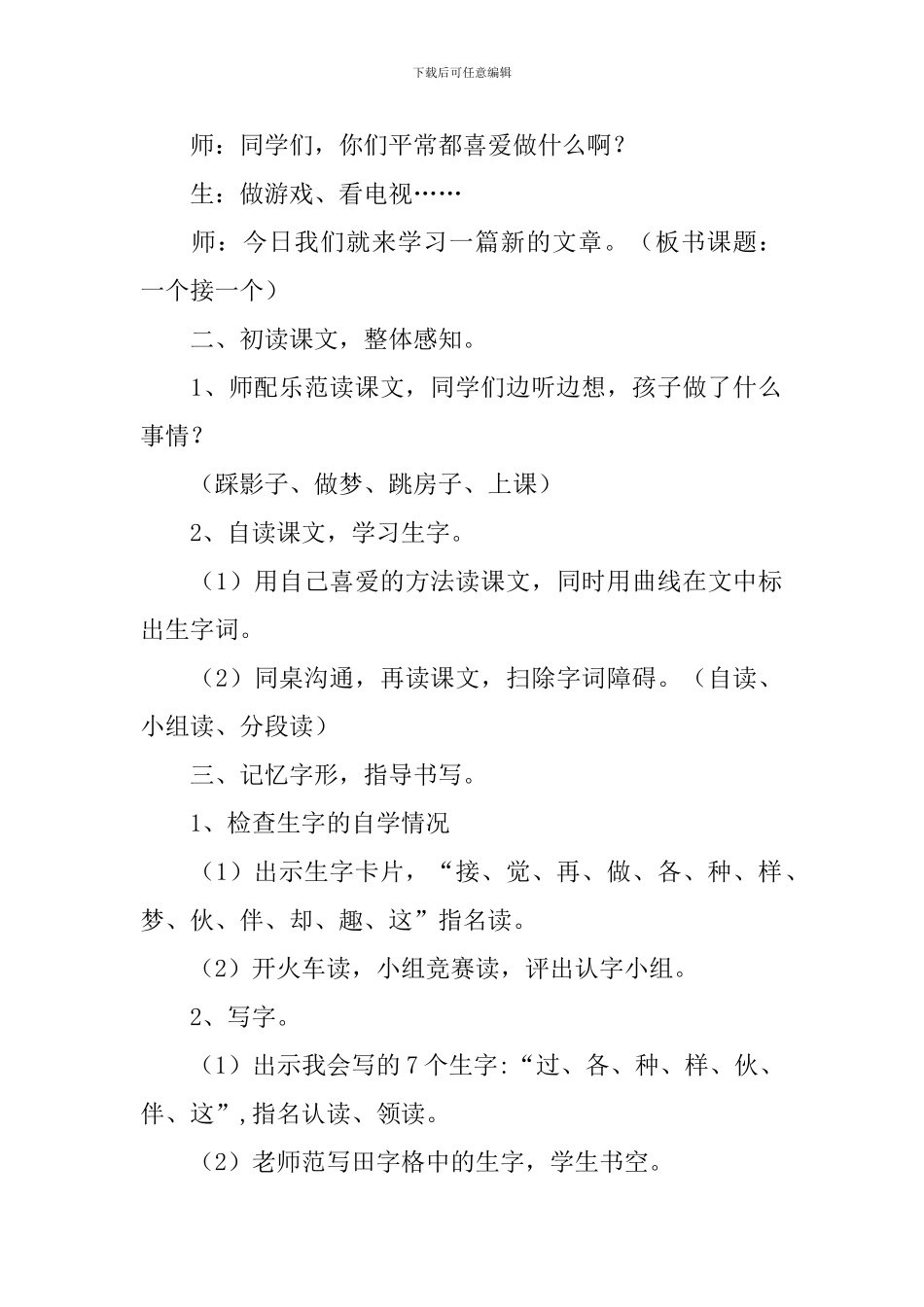 下载后可任意编辑

师：同学们，你们平常都喜爱做什么啊？

生：做游戏、看电视……

师：今日我们就来学习一篇新的文章。（板书课题：一个接一个）

二、初读课文，整体感知。

1、师配乐范读课文，同学们边听边想，孩子做了什么事情？

（踩影子、做梦、跳房子、上课）

2、自读课文，学习生字。

（1）用自己喜爱的方法读课文，同时用曲线在文中标出生字词。

（2）同桌沟通，再读课文，扫除字词障碍。（自读、小组读、分段读）

三、记忆字形，指导书写。

1、检查生字的自学情况

（1）出示生字卡片，“接、觉、再、做、各、种、样、梦、伙、伴、却、趣、这”指名读。

（2）开火车读，小组竞赛读，评出认字小组。

2、写字。

（1）出示我会写的7个生字:“过、各、种、样、伙、伴、这”,指名认读、领读。

（2）老师范写田字格中的生字，学生书空。